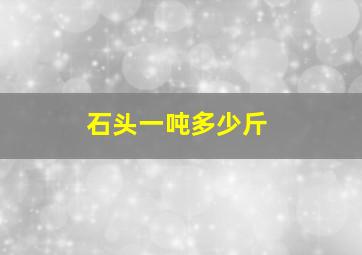 石头一吨多少斤